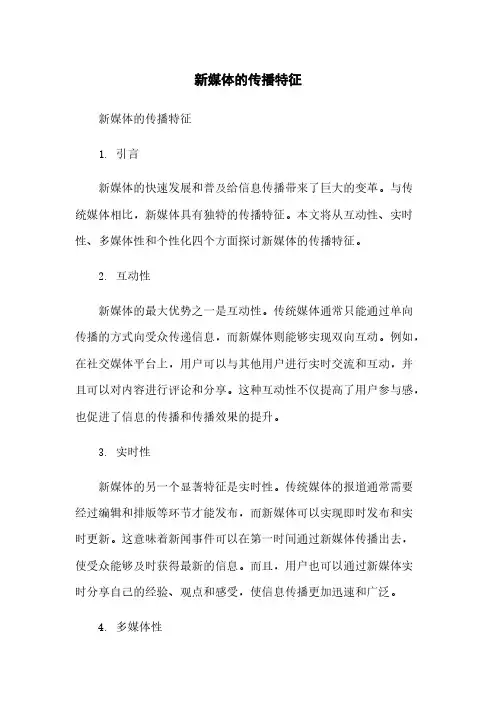 新媒体的传播特征

新媒体的传播特征

1. 引言

新媒体的快速发展和普及给信息传播带来了巨大的变革。与传统媒体相比，新媒体具有独特的传播特征。本文将从互动性、实时性、多媒体性和个性化四个方面探讨新媒体的传播特征。

2. 互动性

新媒体的最大优势之一是互动性。传统媒体通常只能通过单向传播的方式向受众传递信息，而新媒体则能够实现双向互动。例如，在社交媒体平台上，用户可以与其他用户进行实时交流和互动，并且可以对内容进行评论和分享。这种互动性不仅提高了用户参与感，也促进了信息的传播和传播效果的提升。

3. 实时性

新媒体的另一个显著特征是实时性。传统媒体的报道通常需要经过编辑和排版等环节才能发布，而新媒体可以实现即时发布和实时更新。这意味着新闻事件可以在第一时间通过新媒体传播出去，使受众能够及时获得最新的信息。而且，用户也可以通过新媒体实时分享自己的经验、观点和感受，使信息传播更加迅速和广泛。

4. 多媒体性